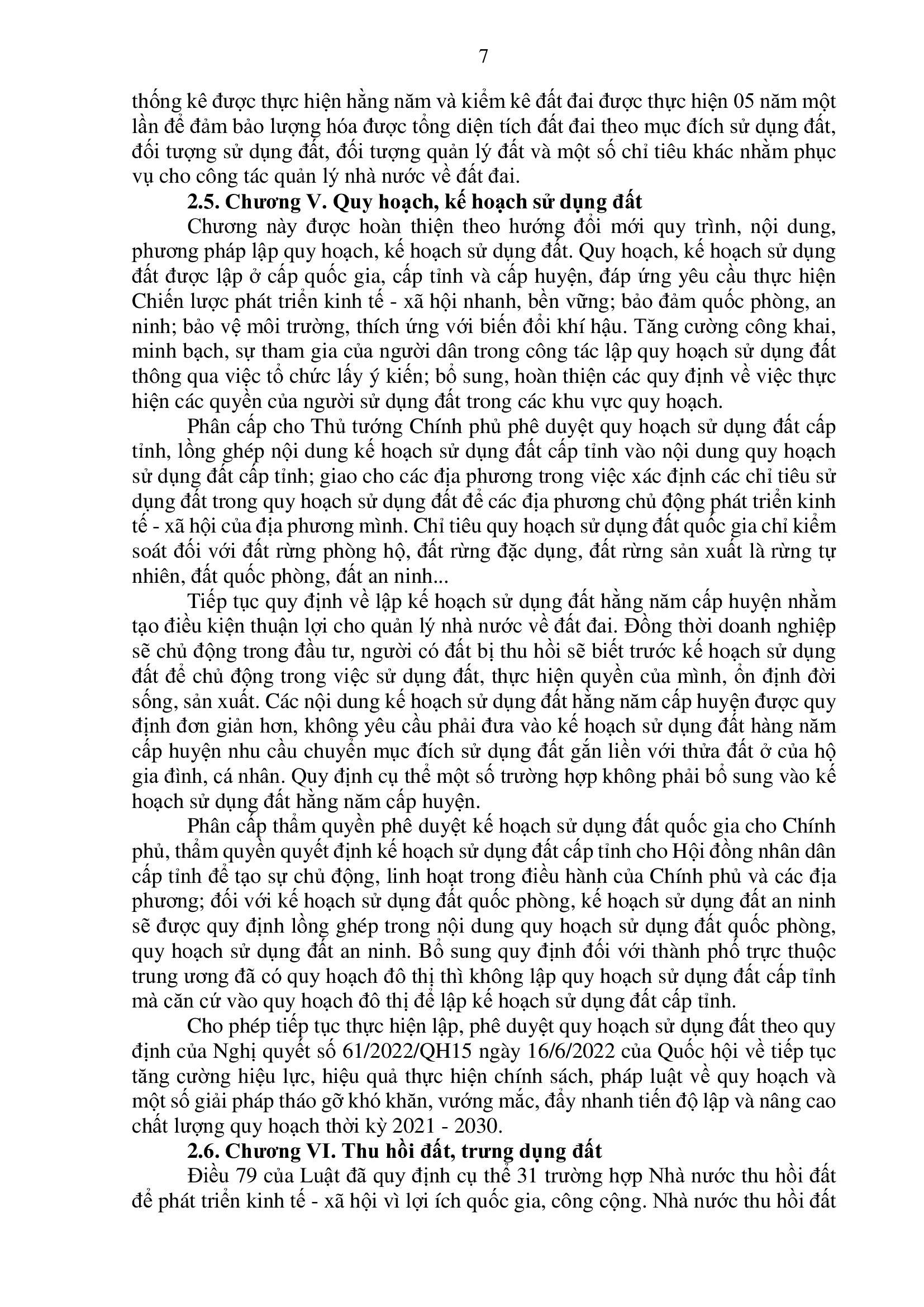 7

thống kê được thực hiện hằng năm và kiểm kê đất đai được thực hiện 05 năm một lần để đảm bảo lượng hóa được tổng diện tích đất đai theo mục đích sử dụng đất, đối tượng sử dụng đất, đối tượng quản lý đất và một số chỉ tiêu khác nhằm phục vụ cho công tác quản lý nhà nước về đất đai.

2.5. Chương V. Quy hoạch, kế hoạch sử dụng đất

Chương này được hoàn thiện theo hướng đổi mới quy trình, nội dung, phương pháp lập quy hoạch, kế hoạch sử dụng đất. Quy hoạch, kế hoạch sử dụng đất được lập ở cấp quốc gia, cấp tỉnh và cấp huyện, đáp ứng yêu cầu thực hiện Chiến lược phát triển kinh tế - xã hội nhanh, bền vững; bảo đảm quốc phòng, an ninh; bảo vệ môi trường, thích ứng với biến đổi khí hậu. Tăng cường công khai, minh bạch, sự tham gia của người dân trong công tác lập quy hoạch sử dụng đất thông qua việc tổ chức lấy ý kiến; bổ sung, hoàn thiện các quy định về việc thực hiện các quyền của người sử dụng đất trong các khu vực quy hoạch.

Phân cấp cho Thủ tướng Chính phủ phê duyệt quy hoạch sử dụng đất cấp tỉnh, lồng ghép nội dung kế hoạch sử dụng đất cấp tỉnh vào nội dung quy hoạch sử dụng đất cấp tỉnh; giao cho các địa phương trong việc xác định các chỉ tiêu sử dụng đất trong quy hoạch sử dụng đất để các địa phương chủ động phát triển kinh tế - xã hội của địa phương mình. Chỉ tiêu quy hoạch sử dụng đất quốc gia chỉ kiểm soát đối với đất rừng phòng hộ, đất rừng đặc dụng, đất rừng sản xuất là rừng tự nhiên, đất quốc phòng, đất an ninh...

Tiếp tục quy định về lập kế hoạch sử dụng đất hằng năm cấp huyện nhằm tạo điều kiện thuận lợi cho quản lý nhà nước về đất đai. Đồng thời doanh nghiệp sẽ chủ động trong đầu tư, người có đất bị thu hồi sẽ biết trước kế hoạch sử dụng đất để chủ động trong việc sử dụng đất, thực hiện quyền của mình, ổn định đời sống, sản xuất. Các nội dung kế hoạch sử dụng đất hằng năm cấp huyện được quy định đơn giản hơn, không yêu cầu phải đưa vào kế hoạch sử dụng đất hàng năm cấp huyện nhu cầu chuyển mục đích sử dụng đất gắn liền với thửa đất ở của hộ gia đình, cá nhân. Quy định cụ thể một số trường hợp không phải bổ sung vào kế hoạch sử dụng đất hằng năm cấp huyện.

Phân cấp thẩm quyền phê duyệt kế hoạch sử dụng đất quốc gia cho Chính phủ, thẩm quyền quyết định kế hoạch sử dụng đất cấp tỉnh cho Hội đồng nhân dân cấp tỉnh để tạo sự chủ động, linh hoạt trong điều hành của Chính phủ và các địa phương; đối với kế hoạch sử dụng đất quốc phòng, kế hoạch sử dụng đất an ninh sẽ được quy định lồng ghép trong nội dung quy hoạch sử dụng đất quốc phòng, quy hoạch sử dụng đất an ninh. Bổ sung quy định đối với thành phố trực thuộc trung ương đã có quy hoạch đô thị thì không lập quy hoạch sử dụng đất cấp tỉnh mà căn cứ vào quy hoạch đô thị để lập kế hoạch sử dụng đất cấp tỉnh.

Cho phép tiếp tục thực hiện lập, phê duyệt quy hoạch sử dụng đất theo quy định của Nghị quyết số 61/2022/QH15 ngày 16/6/2022 của Quốc hội về tiếp tục tăng cường hiệu lực, hiệu quả thực hiện chính sách, pháp luật về quy hoạch và một số giải pháp tháo gỡ khó khăn, vướng mắc, đẩy nhanh tiến độ lập và nâng cao chất lượng quy hoạch thời kỳ 2021 - 2030.

2.6. Chương VI. Thu hồi đất, trưng dụng đất

Điều 79 của Luật đã quy định cụ thể 31 trường hợp Nhà nước thu hồi đất để phát triển kinh tế - xã hội vì lợi ích quốc gia, công cộng. Nhà nước thu hồi đất